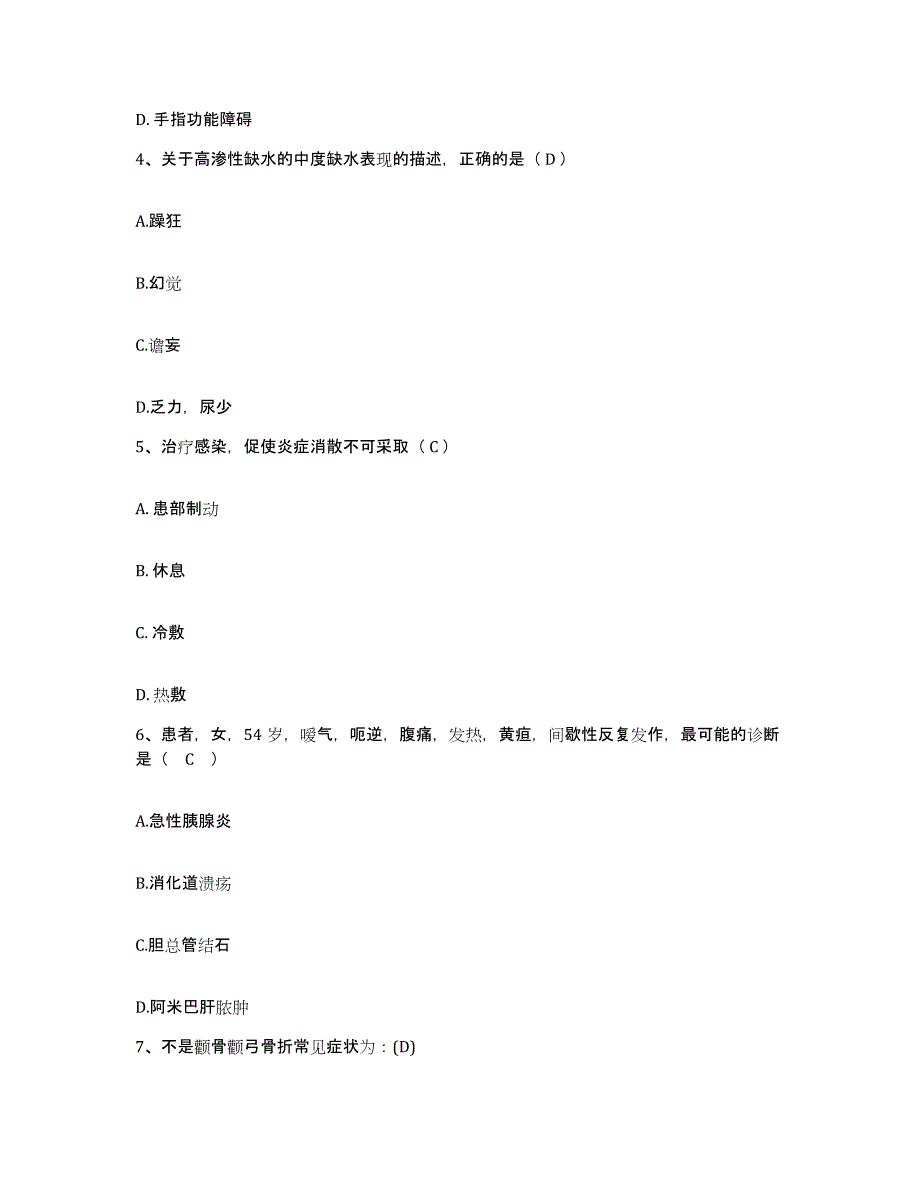 D. 手指功能障碍

4、关于高渗性缺水的中度缺水表现的描述，正确的是（ D ）

A.躁狂

B.幻觉

C.谵妄

D.乏力，尿少

5、治疗感染，促使炎症消散不可采取（ C ）

A. 患部制动

B. 休息

C. 冷敷

D. 热敷

6、患者，女，54 岁，嗳气，呃逆，腹痛，发热，黄疸，间歇性反复发作，最可能的诊断是（ C ）

A.急性胰腺炎

B.消化道溃疡

C.胆总管结石

D.阿米巴肝脓肿

7、不是颧骨颧弓骨折常见症状为：(D)